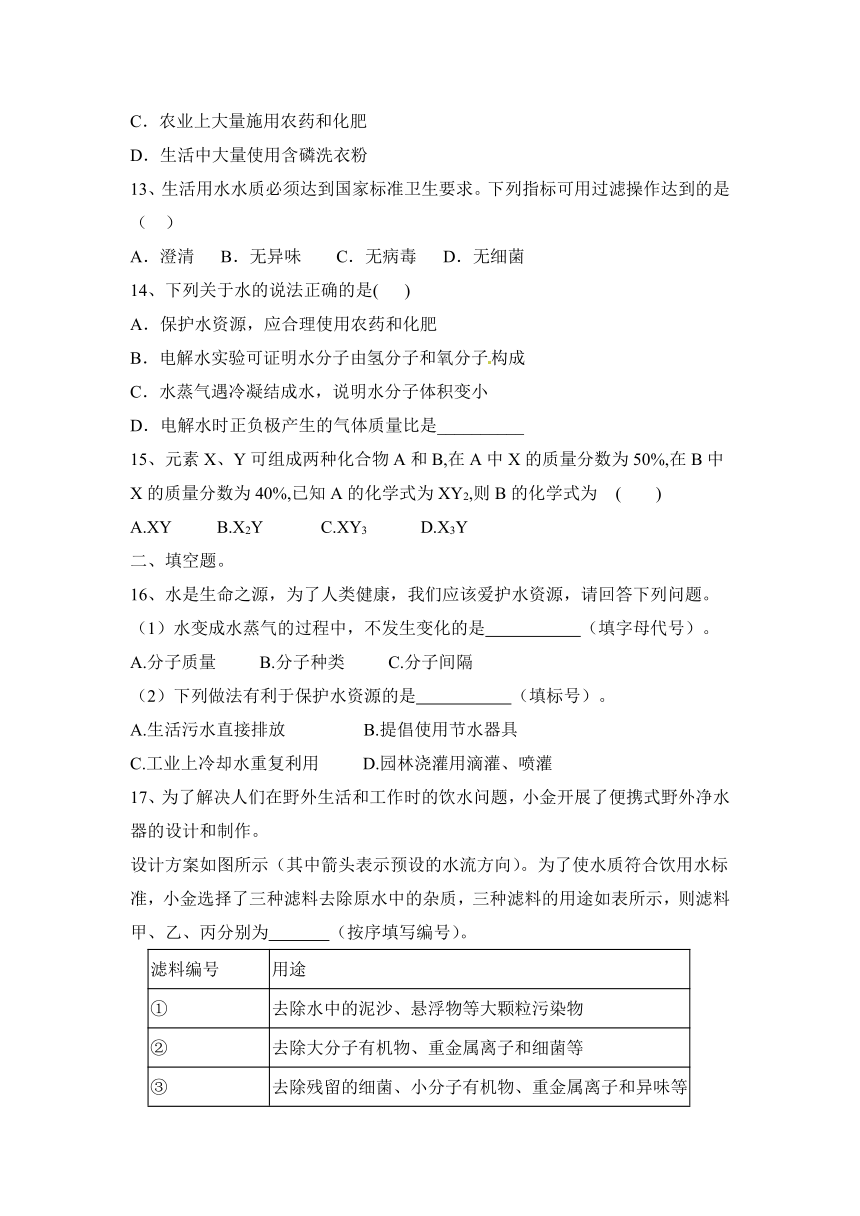 C．农业上大量施用农药和化肥

D．生活中大量使用含磷洗衣粉

13、生活用水水质必须达到国家标准卫生要求。下列指标可用过滤操作达到的是（　）

A．澄清　B．无异味　C．无病毒　D．无细菌

14、下列关于水的说法正确的是(　)

A．保护水资源，应合理使用农药和化肥

B．电解水实验可证明水分子由氢分子和氧分子.构成

C．水蒸气遇冷凝结成水，说明水分子体积变小

D．电解水时正负极产生的气体质量比是__________

15、元素 X、Y 可组成两种化合物 A 和 B,在 A 中 X 的质量分数为 50%,在 B 中 X 的质量分数为 40%,已知 A 的化学式为 $XY_2$,则 B 的化学式为　(　)

A.XY　B.$X_2Y$　C.$XY_3$　D.$X_3Y$

二、填空题。

16、水是生命之源，为了人类健康，我们应该爱护水资源，请回答下列问题。

（1）水变成水蒸气的过程中，不发生变化的是___________（填字母代号）。

A.分子质量　B.分子种类　C.分子间隔

（2）下列做法有利于保护水资源的是___________（填标号）。

A.生活污水直接排放　B.提倡使用节水器具

C.工业上冷却水重复利用　D.园林浇灌用滴灌、喷灌

17、为了解决人们在野外生活和工作时的饮水问题，小金开展了便携式野外净水器的设计和制作。

设计方案如图所示（其中箭头表示预设的水流方向）。为了使水质符合饮用水标准，小金选择了三种滤料去除原水中的杂质，三种滤料的用途如表所示，则滤料甲、乙、丙分别为_______（按序填写编号）。

| 滤料编号 | 用途 |
|---|---|
| ① | 去除水中的泥沙、悬浮物等大颗粒污染物 |
| ② | 去除大分子有机物、重金属离子和细菌等 |
| ③ | 去除残留的细菌、小分子有机物、重金属离子和异味等 |